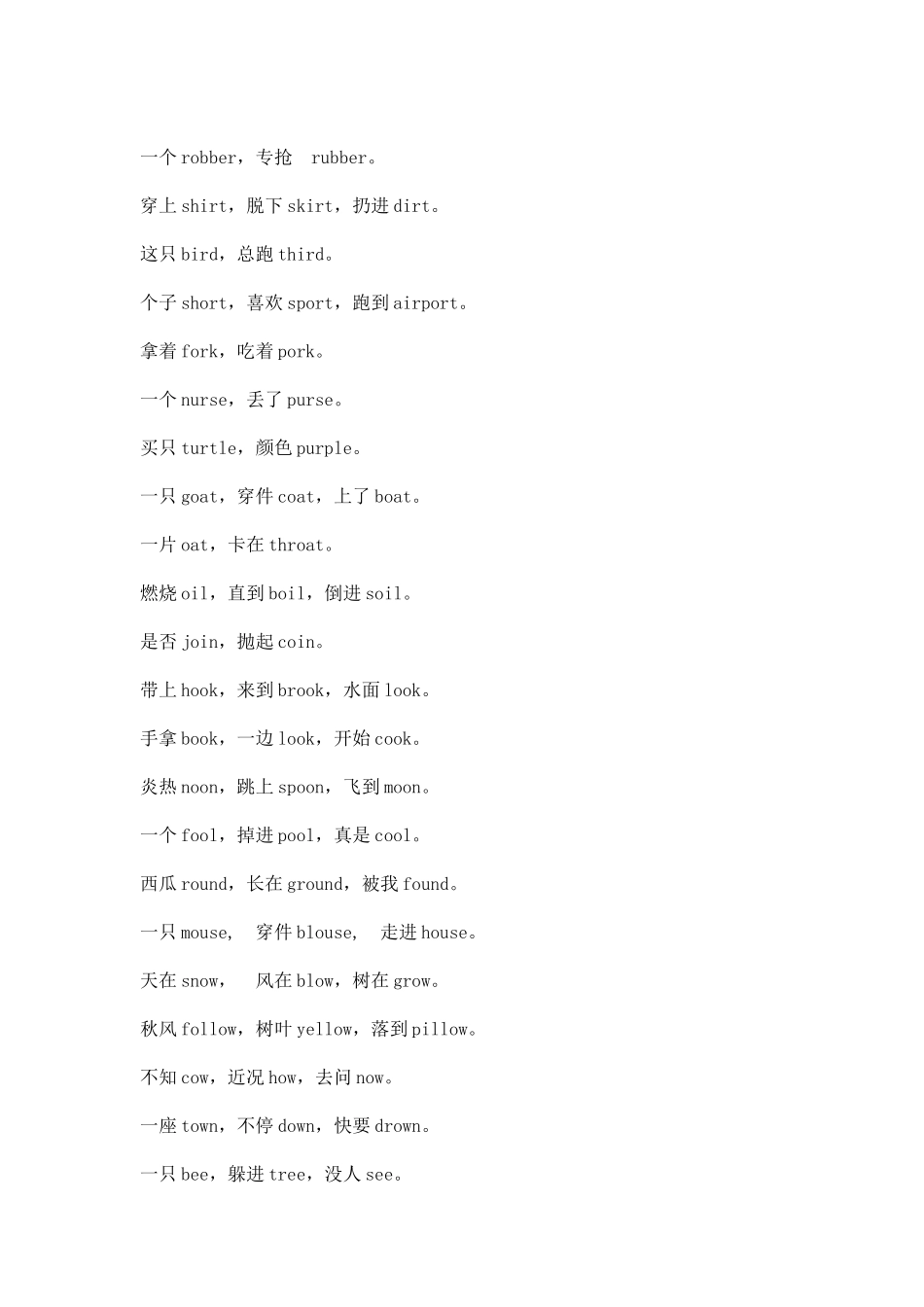 一个 robber，专抢 rubber。

穿上 shirt，脱下 skirt，扔进 dirt。

这只 bird，总跑 third。

个子 short，喜欢 sport，跑到 airport。

拿着 fork，吃着 pork。

一个 nurse，丢了 purse。

买只 turtle，颜色 purple。

一只 goat，穿件 coat，上了 boat。

一片 oat，卡在 throat。

燃烧 oil，直到 boil，倒进 soil。

是否 join，抛起 coin。

带上 hook，来到 brook，水面 look。

手拿 book，一边 look，开始 cook。

炎热 noon，跳上 spoon，飞到 moon。

一个 fool，掉进 pool，真是 cool。

西瓜 round，长在 ground，被我 found。

一只 mouse, 穿件 blouse, 走进 house。

天在 snow, 风在 blow，树在 grow。

秋风 follow，树叶 yellow，落到 pillow。

不知 cow，近况 how，去问 now。

一座 town，不停 down，快要 drown。

一只 bee，躲进 tree，没人 see。